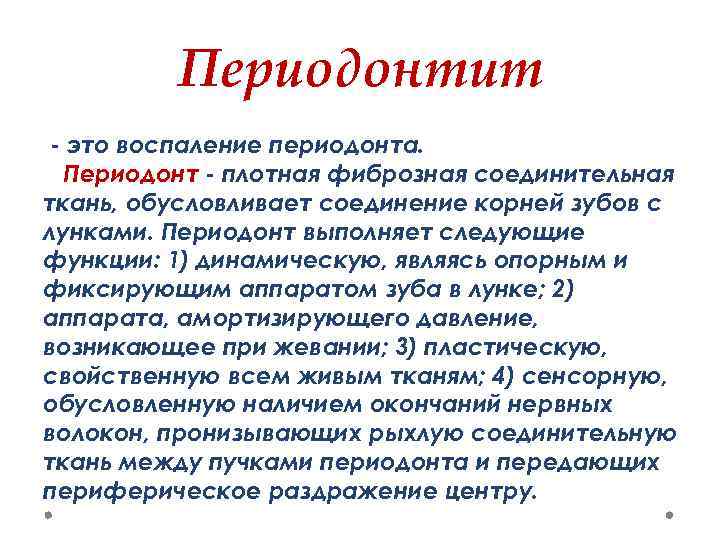 Периодонтит

- это воспаление периодонта.

Периодонт - плотная фиброзная соединительная ткань, обусловливает соединение корней зубов с лунками. Периодонт выполняет следующие функции: 1) динамическую, являясь опорным и фиксирующим аппаратом зуба в лунке; 2) аппарата, амортизирующего давление, возникающее при жевании; 3) пластическую, свойственную всем живым тканям; 4) сенсорную, обусловленную наличием окончаний нервных волокон, пронизывающих рыхлую соединительную ткань между пучками периодонта и передающих периферическое раздражение центру.